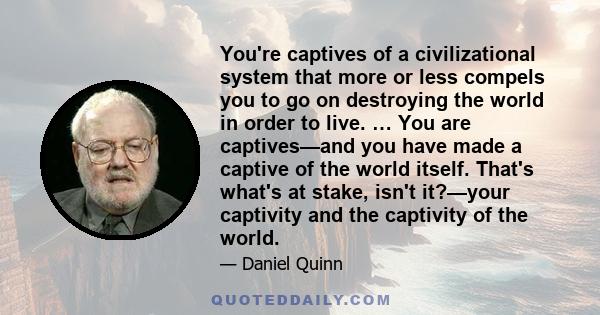 You're captives of a civilizational system that more or less compels you to go on destroying the world in order to live. … You are captives—and you have made a captive of the world itself. That's what's at stake, isn't it?—your captivity and the captivity of the world.

— Daniel Quinn

QUOTEDDAILY.COM